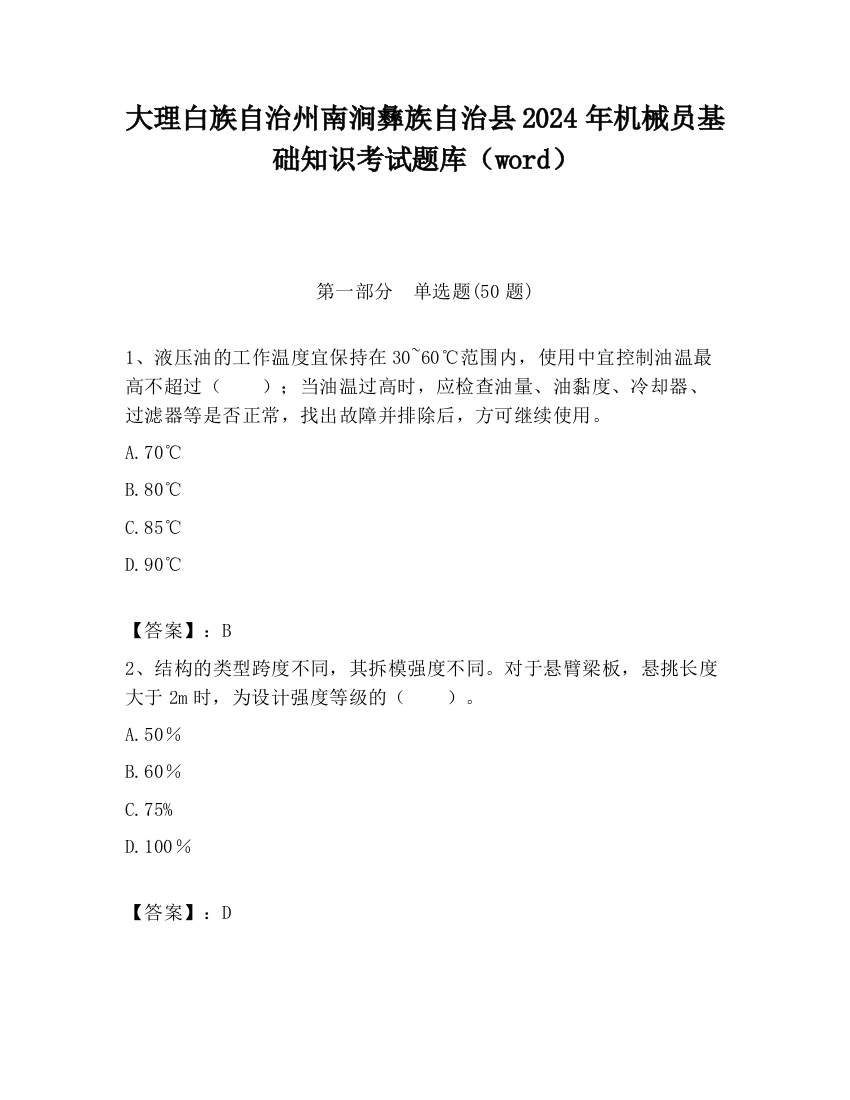 大理白族自治州南涧彝族自治县2024年机械员基础知识考试题库（word）

第一部分　单选题(50题)

1、液压油的工作温度宜保持在30~60℃范围内，使用中宜控制油温最高不超过（　　）；当油温过高时，应检查油量、油黏度、冷却器、过滤器等是否正常，找出故障并排除后，方可继续使用。

A.70℃

B.80℃

C.85℃

D.90℃

【答案】：B

2、结构的类型跨度不同，其拆模强度不同。对于悬臂梁板，悬挑长度大于2m时，为设计强度等级的（　　）。

A.50％

B.60％

C.75%

D.100％

【答案】：D